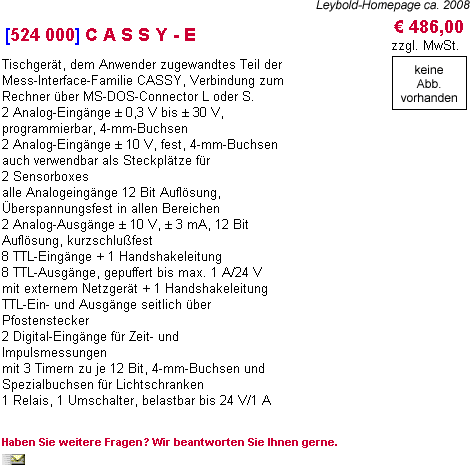 Leybold-Homepage ca. 2008

[524 000] C A S S Y - E

€ 486,00
zzgl. MwSt.

keine Abb. vorhanden

Tischgerät, dem Anwender zugewandtes Teil der Mess-Interface-Familie CASSY, Verbindung zum Rechner über MS-DOS-Connector L oder S.
2 Analog-Eingänge ± 0,3 V bis ± 30 V, programmierbar, 4-mm-Buchsen
2 Analog-Eingänge ± 10 V, fest, 4-mm-Buchsen auch verwendbar als Steckplätze für 2 Sensorboxes
alle Analogeingänge 12 Bit Auflösung, Überspannungsfest in allen Bereichen
2 Analog-Ausgänge ± 10 V, ± 3 mA, 12 Bit Auflösung, kurzschlußfest
8 TTL-Eingänge + 1 Handshakeleitung
8 TTL-Ausgänge, gepuffert bis max. 1 A/24 V mit externem Netzgerät + 1 Handshakeleitung
TTL-Ein- und Ausgänge seitlich über Pfostenstecker
2 Digital-Eingänge für Zeit- und Impulsmessungen
mit 3 Timern zu je 12 Bit, 4-mm-Buchsen und Spezialbuchsen für Lichtschranken
1 Relais, 1 Umschalter, belastbar bis 24 V/1 A

Haben Sie weitere Fragen? Wir beantworten Sie Ihnen gerne.